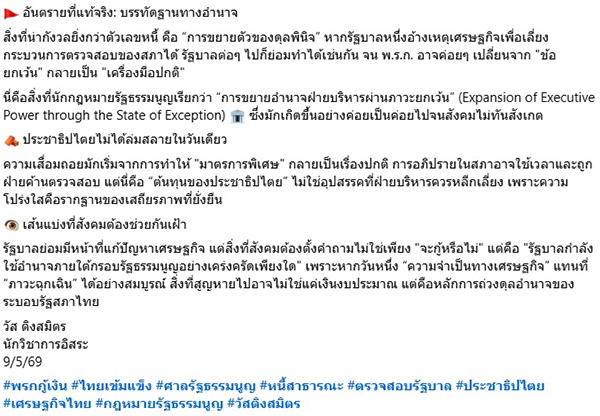 อันตรายที่แท้จริง: บรรทัดฐานทางอำนาจ

สิ่งที่น่ากังวลยิ่งกว่าตัวเลขหนี้ คือ “การขยายตัวของดุลพินิจ” หากรัฐบาลหนึ่งอ้างเหตุเศรษฐกิจเพื่อเลี่ยงกระบวนการตรวจสอบของสภาได้ รัฐบาลต่อๆ ไปก็ย่อมทำได้เช่นกัน จน พ.ร.ก. อาจค่อยๆ เปลี่ยนจาก "ข้อยกเว้น" กลายเป็น "เครื่องมือปกติ"

นี่คือสิ่งที่นักกฎหมายรัฐธรรมนูญเรียกว่า “การขยายอำนาจฝ่ายบริหารผ่านภาวะยกเว้น” (Expansion of Executive Power through the State of Exception) ซึ่งมักเกิดขึ้นอย่างค่อยเป็นค่อยไปจนสังคมไม่ทันสังเกต

ประชาธิปไตยไม่ได้ล่มสลายในวันเดียว

ความเสื่อมถอยมักเริ่มจากการทำให้ "มาตรการพิเศษ" กลายเป็นเรื่องปกติ การอภิปรายในสภาอาจใช้เวลาและถูกฝ่ายค้านตรวจสอบ แต่นี่คือ “ต้นทุนของประชาธิปไตย” ไม่ใช่อุปสรรคที่ฝ่ายบริหารควรหลีกเลี่ยง เพราะความโปร่งใสคือรากฐานของเสถียรภาพที่ยั่งยืน

เส้นแบ่งที่สังคมต้องช่วยกันเฝ้า

รัฐบาลย่อมมีหน้าที่แก้ปัญหาเศรษฐกิจ แต่สิ่งที่สังคมต้องตั้งคำถามไม่ใช่เพียง "จะกู้หรือไม่" แต่คือ "รัฐบาลกำลังใช้อำนาจภายใต้กรอบรัฐธรรมนูญอย่างเคร่งครัดเพียงใด" เพราะหากวันหนึ่ง “ความจำเป็นทางเศรษฐกิจ” แทนที่ “ภาวะฉุกเฉิน” ได้อย่างสมบูรณ์ สิ่งที่สูญหายไปอาจไม่ใช่แค่เงินงบประมาณ แต่คือหลักการถ่วงดุลอำนาจของระบอบรัฐสภาไทย

วัส ติงสมิตร
นักวิชาการอิสระ
9/5/69

#พรกกู้เงิน #ไทยเข้มแข็ง #ศาลรัฐธรรมนูญ #หนี้สาธารณะ #ตรวจสอบรัฐบาล #ประชาธิปไตย #เศรษฐกิจไทย #กฎหมายรัฐธรรมนูญ #วัสติงสมิตร